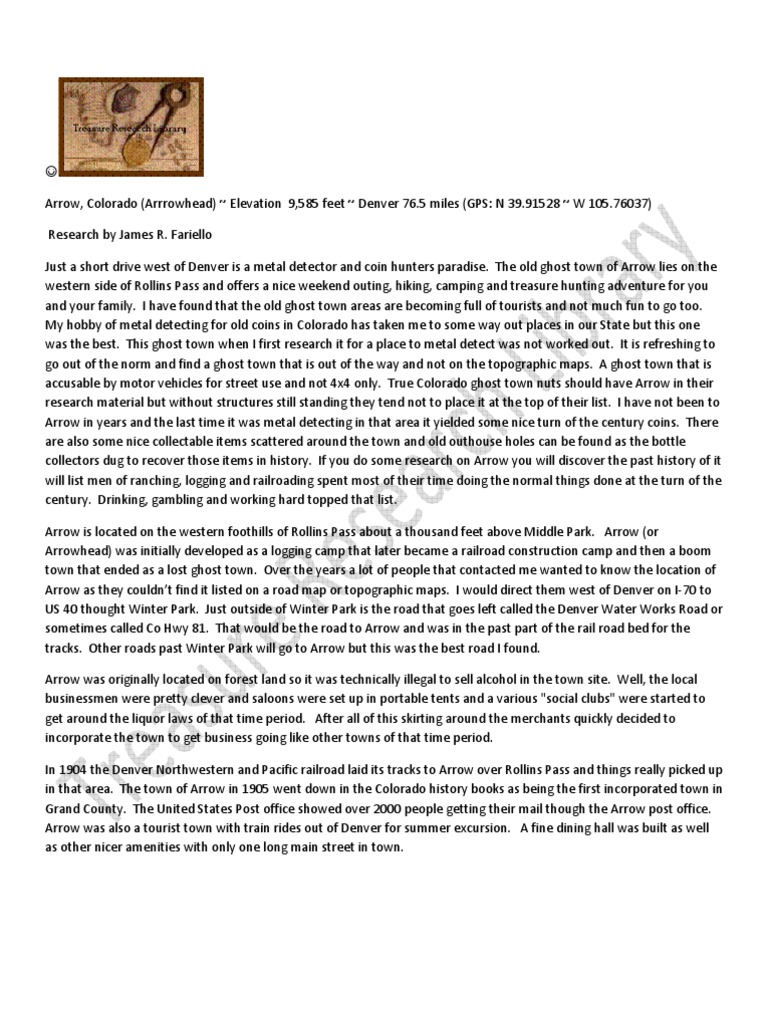 Treasure Research Library

☺

Arrow, Colorado (Arrrowhead) ~ Elevation 9,585 feet ~ Denver 76.5 miles (GPS: N 39.91528 ~ W 105.76037)

Research by James R. Fariello

Just a short drive west of Denver is a metal detector and coin hunters paradise. The old ghost town of Arrow lies on the western side of Rollins Pass and offers a nice weekend outing, hiking, camping and treasure hunting adventure for you and your family. I have found that the old ghost town areas are becoming full of tourists and not much fun to go too. My hobby of metal detecting for old coins in Colorado has taken me to some way out places in our State but this one was the best. This ghost town when I first research it for a place to metal detect was not worked out. It is refreshing to go out of the norm and find a ghost town that is out of the way and not on the topographic maps. A ghost town that is accusable by motor vehicles for street use and not 4x4 only. True Colorado ghost town nuts should have Arrow in their research material but without structures still standing they tend not to place it at the top of their list. I have not been to Arrow in years and the last time it was metal detecting in that area it yielded some nice turn of the century coins. There are also some nice collectable items scattered around the town and old outhouse holes can be found as the bottle collectors dug to recover those items in history. If you do some research on Arrow you will discover the past history of it will list men of ranching, logging and railroading spent most of their time doing the normal things done at the turn of the century. Drinking, gambling and working hard topped that list.

Arrow is located on the western foothills of Rollins Pass about a thousand feet above Middle Park. Arrow (or Arrowhead) was initially developed as a logging camp that later became a railroad construction camp and then a boom town that ended as a lost ghost town. Over the years a lot of people that contacted me wanted to know the location of Arrow as they couldn't find it listed on a road map or topographic maps. I would direct them west of Denver on I-70 to US 40 thought Winter Park. Just outside of Winter Park is the road that goes left called the Denver Water Works Road or sometimes called Co Hwy 81. That would be the road to Arrow and was in the past part of the rail road bed for the tracks. Other roads past Winter Park will go to Arrow but this was the best road I found.

Arrow was originally located on forest land so it was technically illegal to sell alcohol in the town site. Well, the local businessmen were pretty clever and saloons were set up in portable tents and a various "social clubs" were started to get around the liquor laws of that time period. After all of this skirting around the merchants quickly decided to incorporate the town to get business going like other towns of that time period.

In 1904 the Denver Northwestern and Pacific railroad laid its tracks to Arrow over Rollins Pass and things really picked up in that area. The town of Arrow in 1905 went down in the Colorado history books as being the first incorporated town in Grand County. The United States Post office showed over 2000 people getting their mail though the Arrow post office. Arrow was also a tourist town with train rides out of Denver for summer excursion. A fine dining hall was built as well as other nicer amenities with only one long main street in town.

Treasure Research Library